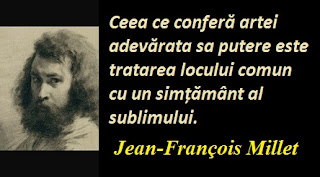 Ceea ce conferă artei adevărata sa putere este tratarea locului comun cu un simțământ al sublimului.

Jean-François Millet